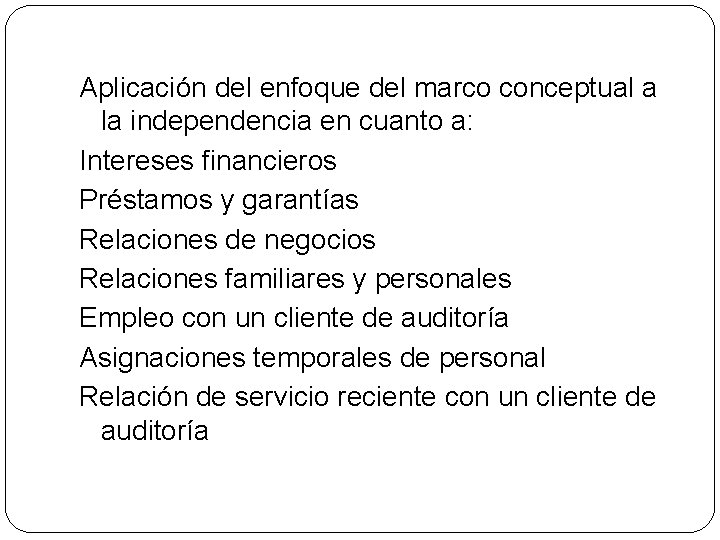 Aplicación del enfoque del marco conceptual a la independencia en cuanto a:

Intereses financieros

Préstamos y garantías

Relaciones de negocios

Relaciones familiares y personales

Empleo con un cliente de auditoría

Asignaciones temporales de personal

Relación de servicio reciente con un cliente de auditoría